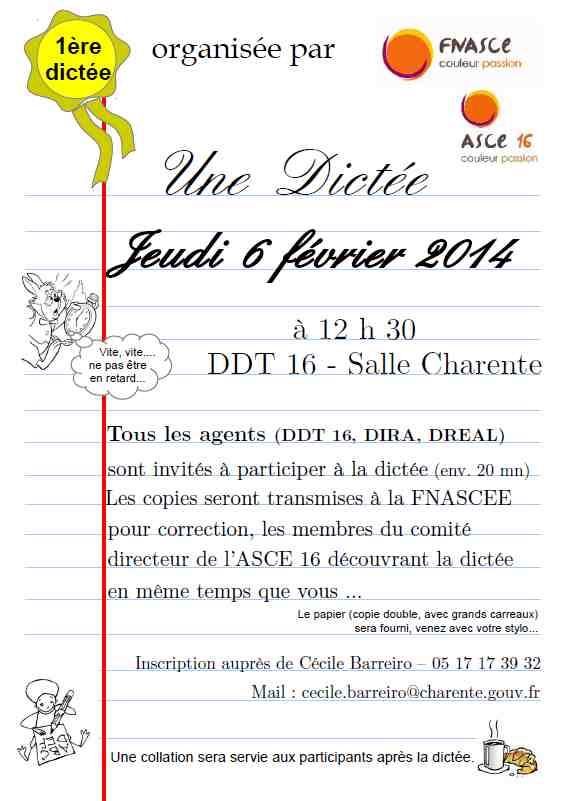 1ère dictée

organisée par

FNASCE
couleur passion

ASCE 16
couleur passion

Une Dictée

Jeudi 6 février 2014

Vite, vite.... ne pas être en retard...

à 12 h 30
DDT 16 - Salle Charente

Tous les agents (DDT 16, DIRA, DREAL) sont invités à participer à la dictée (env. 20 mn) Les copies seront transmises à la FNASCEE pour correction, les membres du comité directeur de l'ASCE 16 découvrant la dictée en même temps que vous ...

Le papier (copie double, avec grands carreaux) sera fourni, venez avec votre stylo...

Inscription auprès de Cécile Barreiro – 05 17 17 39 32
Mail : cecile.barreiro@charente.gouv.fr

Une collation sera servie aux participants après la dictée.